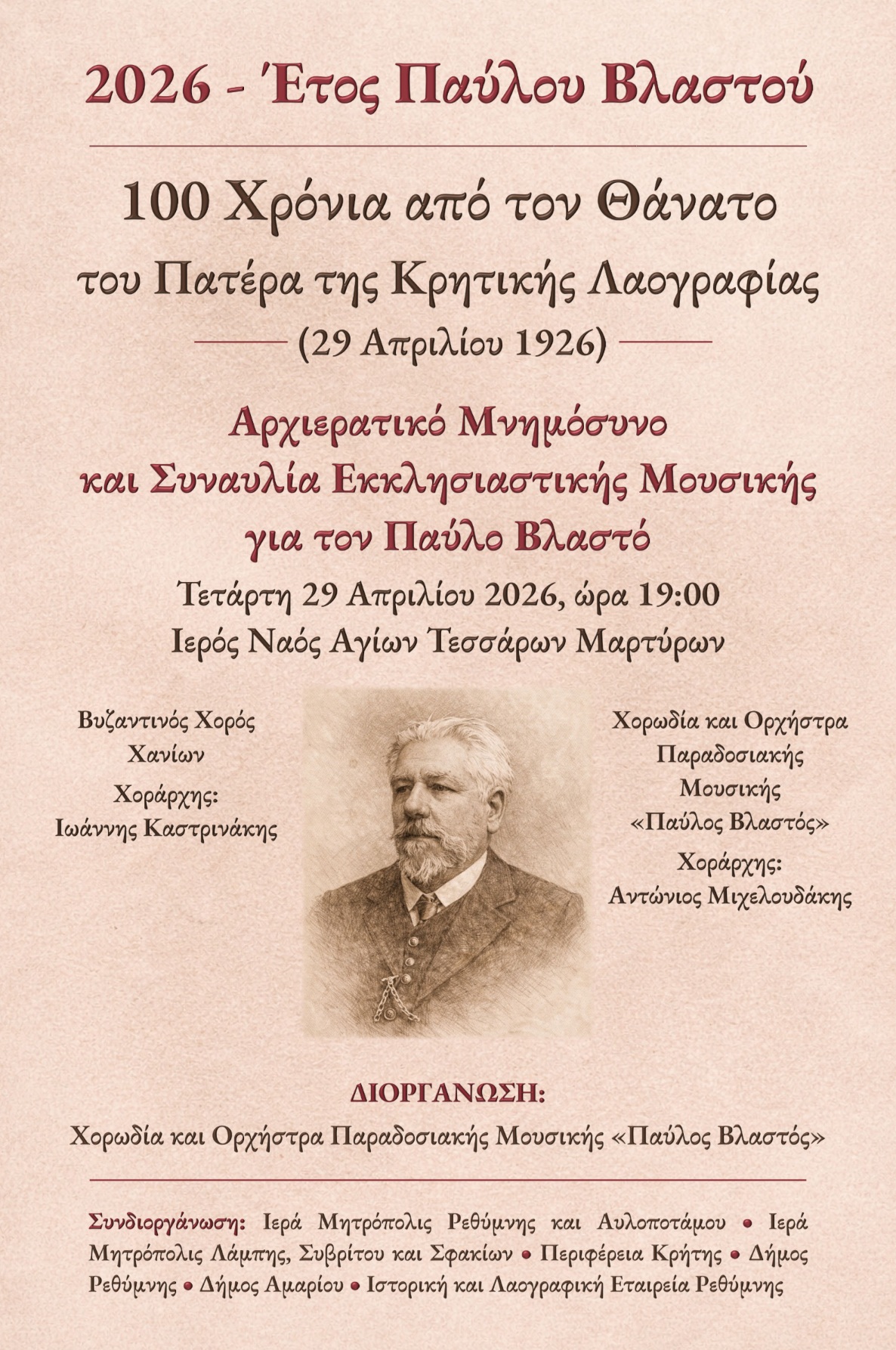 2026 - Έτος Παύλου Βλαστού

100 Χρόνια από τον Θάνατο

του Πατέρα της Κρητικής Λαογραφίας

(29 Απριλίου 1926)

Αρχιερατικό Μνημόσυνο και Συναυλία Εκκλησιαστικής Μουσικής για τον Παύλο Βλαστό

Τετάρτη 29 Απριλίου 2026, ώρα 19:00

Ιερός Ναός Αγίων Τεσσάρων Μαρτύρων

Βυζαντινός Χορός Χανίων

Χοράρχης: Ιωάννης Καστρινάκης

Χορωδία και Ορχήστρα Παραδοσιακής Μουσικής «Παύλος Βλαστός»

Χοράρχης: Αντώνιος Μιχελουδάκης

ΔΙΟΡΓΑΝΩΣΗ:

Χορωδία και Ορχήστρα Παραδοσιακής Μουσικής «Παύλος Βλαστός»

Συνδιοργάνωση: Ιερά Μητρόπολις Ρεθύμνης και Αυλοποτάμου • Ιερά Μητρόπολις Λάμπης, Συβρίτου και Σφακίων • Περιφέρεια Κρήτης • Δήμος Ρεθύμνης • Δήμος Αμαρίου • Ιστορική και Λαογραφική Εταιρεία Ρεθύμνης